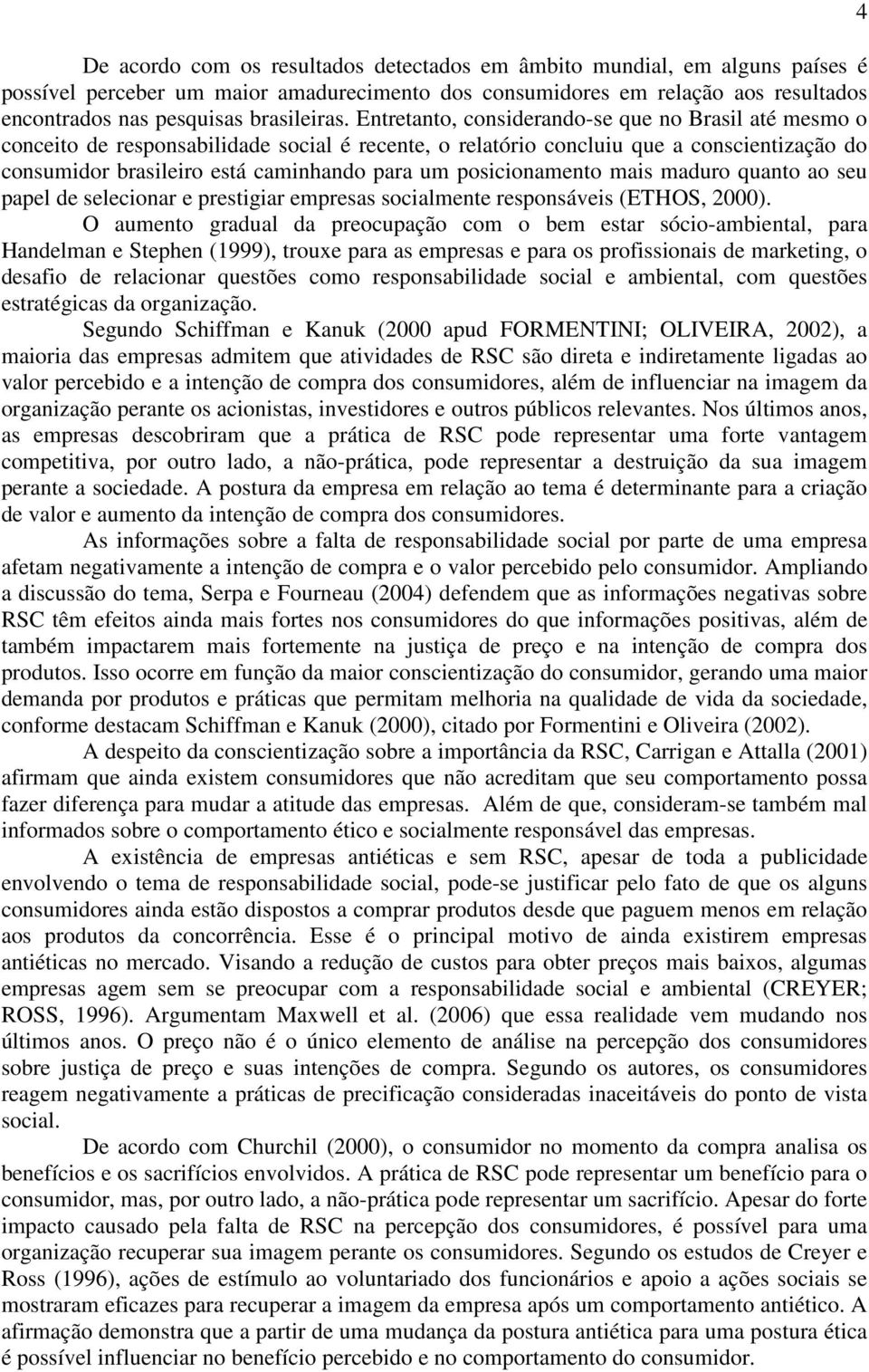 4

De acordo com os resultados detectados em âmbito mundial, em alguns países é possível perceber um maior amadurecimento dos consumidores em relação aos resultados encontrados nas pesquisas brasileiras. Entretanto, considerando-se que no Brasil até mesmo o conceito de responsabilidade social é recente, o relatório concluiu que a conscientização do consumidor brasileiro está caminhando para um posicionamento mais maduro quanto ao seu papel de selecionar e prestigiar empresas socialmente responsáveis (ETHOS, 2000).

O aumento gradual da preocupação com o bem estar sócio-ambiental, para Handelman e Stephen (1999), trouxe para as empresas e para os profissionais de marketing, o desafio de relacionar questões como responsabilidade social e ambiental, com questões estratégicas da organização.

Segundo Schiffman e Kanuk (2000 apud FORMENTINI; OLIVEIRA, 2002), a maioria das empresas admitem que atividades de RSC são direta e indiretamente ligadas ao valor percebido e a intenção de compra dos consumidores, além de influenciar na imagem da organização perante os acionistas, investidores e outros públicos relevantes. Nos últimos anos, as empresas descobriram que a prática de RSC pode representar uma forte vantagem competitiva, por outro lado, a não-prática, pode representar a destruição da sua imagem perante a sociedade. A postura da empresa em relação ao tema é determinante para a criação de valor e aumento da intenção de compra dos consumidores.

As informações sobre a falta de responsabilidade social por parte de uma empresa afetam negativamente a intenção de compra e o valor percebido pelo consumidor. Ampliando a discussão do tema, Serpa e Fourneau (2004) defendem que as informações negativas sobre RSC têm efeitos ainda mais fortes nos consumidores do que informações positivas, além de também impactarem mais fortemente na justiça de preço e na intenção de compra dos produtos. Isso ocorre em função da maior conscientização do consumidor, gerando uma maior demanda por produtos e práticas que permitam melhoria na qualidade de vida da sociedade, conforme destacam Schiffman e Kanuk (2000), citado por Formentini e Oliveira (2002).

A despeito da conscientização sobre a importância da RSC, Carrigan e Attalla (2001) afirmam que ainda existem consumidores que não acreditam que seu comportamento possa fazer diferença para mudar a atitude das empresas. Além de que, consideram-se também mal informados sobre o comportamento ético e socialmente responsável das empresas.

A existência de empresas antiéticas e sem RSC, apesar de toda a publicidade envolvendo o tema de responsabilidade social, pode-se justificar pelo fato de que os alguns consumidores ainda estão dispostos a comprar produtos desde que paguem menos em relação aos produtos da concorrência. Esse é o principal motivo de ainda existirem empresas antiéticas no mercado. Visando a redução de custos para obter preços mais baixos, algumas empresas agem sem se preocupar com a responsabilidade social e ambiental (CREYER; ROSS, 1996). Argumentam Maxwell et al. (2006) que essa realidade vem mudando nos últimos anos. O preço não é o único elemento de análise na percepção dos consumidores sobre justiça de preço e suas intenções de compra. Segundo os autores, os consumidores reagem negativamente a práticas de precificação consideradas inaceitáveis do ponto de vista social.

De acordo com Churchil (2000), o consumidor no momento da compra analisa os benefícios e os sacrifícios envolvidos. A prática de RSC pode representar um benefício para o consumidor, mas, por outro lado, a não-prática pode representar um sacrifício. Apesar do forte impacto causado pela falta de RSC na percepção dos consumidores, é possível para uma organização recuperar sua imagem perante os consumidores. Segundo os estudos de Creyer e Ross (1996), ações de estímulo ao voluntariado dos funcionários e apoio a ações sociais se mostraram eficazes para recuperar a imagem da empresa após um comportamento antiético. A afirmação demonstra que a partir de uma mudança da postura antiética para uma postura ética é possível influenciar no benefício percebido e no comportamento do consumidor.